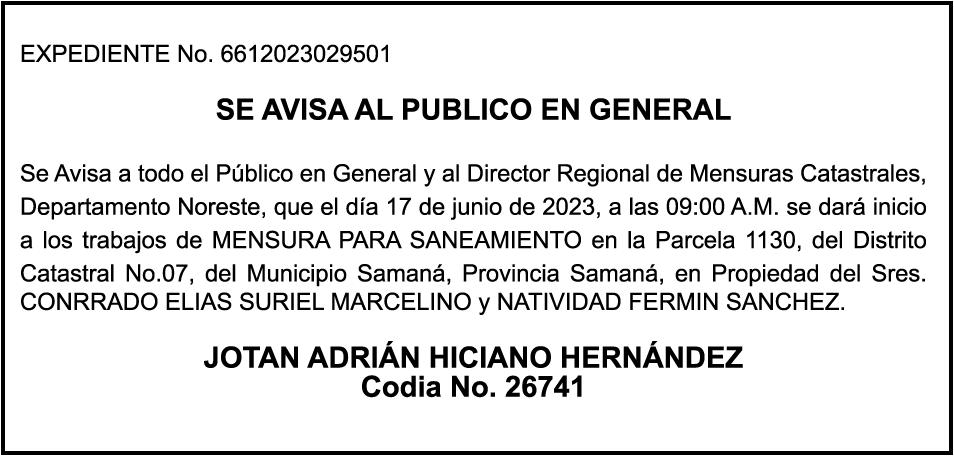 EXPEDIENTE No. 6612023029501

SE AVISA AL PUBLICO EN GENERAL

Se Avisa a todo el Público en General y al Director Regional de Mensuras Catastrales, Departamento Noreste, que el día 17 de junio de 2023, a las 09:00 A.M. se dará inicio a los trabajos de MENSURA PARA SANEAMIENTO en la Parcela 1130, del Distrito Catastral No.07, del Municipio Samaná, Provincia Samaná, en Propiedad del Sres. CONRRADO ELIAS SURIEL MARCELINO y NATIVIDAD FERMIN SANCHEZ.

JOTAN ADRIÁN HICIANO HERNÁNDEZ
Codia No. 26741